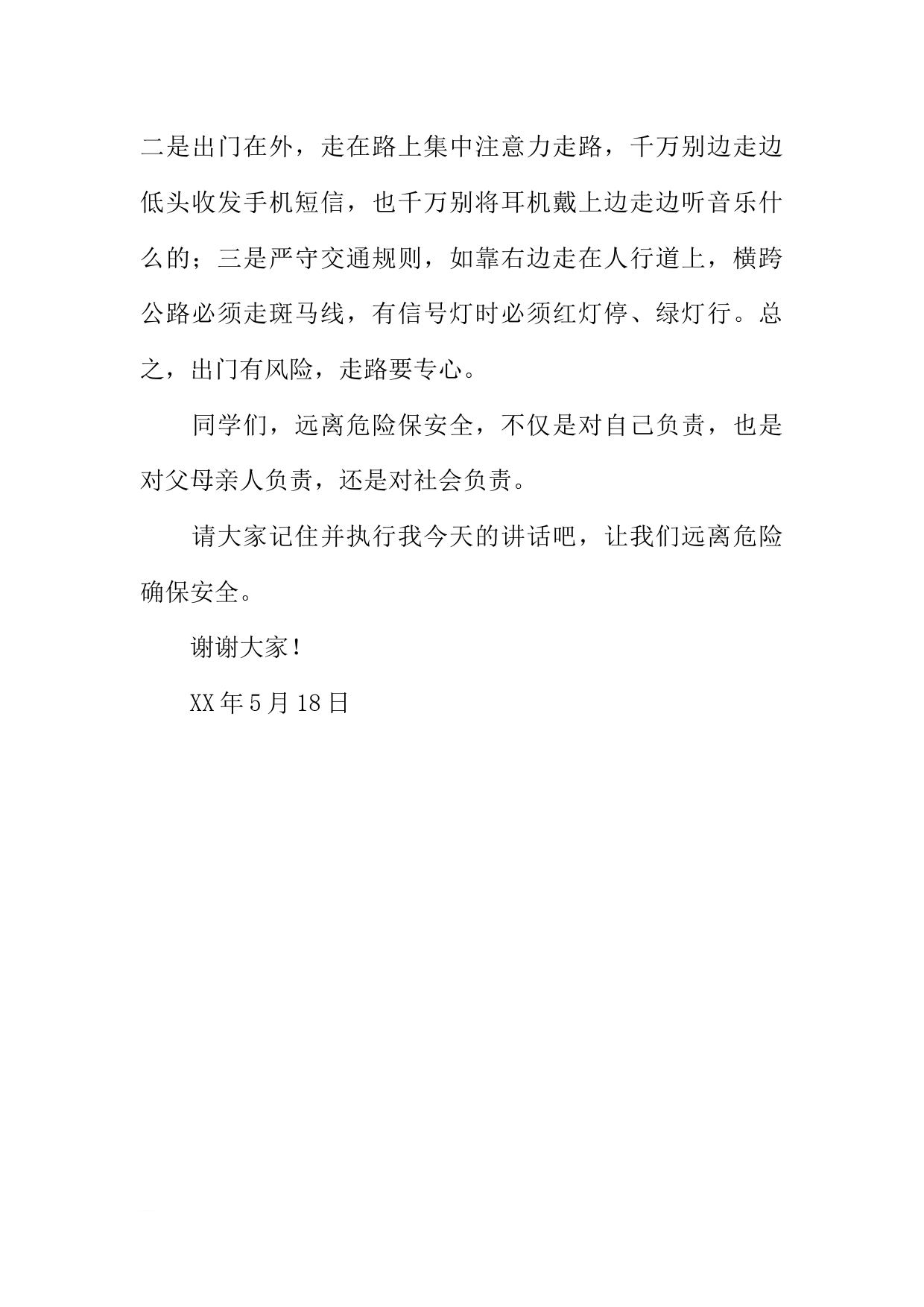 二是出门在外，走在路上集中注意力走路，千万别边走边低头收发手机短信，也千万别将耳机戴上边走边听音乐什么的；三是严守交通规则，如靠右边走在人行道上，横跨公路必须走斑马线，有信号灯时必须红灯停、绿灯行。总之，出门有风险，走路要专心。

同学们，远离危险保安全，不仅是对自己负责，也是对父母亲人负责，还是对社会负责。

请大家记住并执行我今天的讲话吧，让我们远离危险确保安全。

谢谢大家！

XX年5月18日